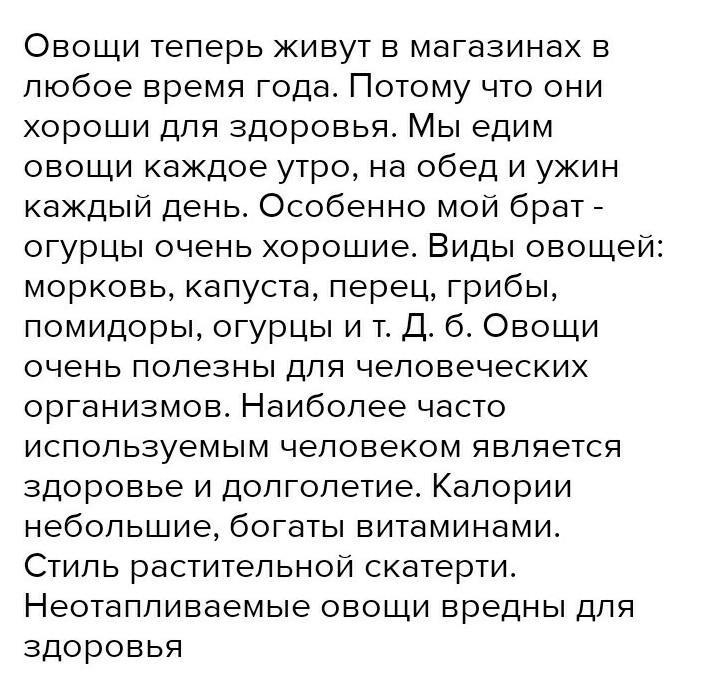 Овощи теперь живут в магазинах в любое время года. Потому что они хороши для здоровья. Мы едим овощи каждое утро, на обед и ужин каждый день. Особенно мой брат - огурцы очень хорошие. Виды овощей: морковь, капуста, перец, грибы, помидоры, огурцы и т. Д. б. Овощи очень полезны для человеческих организмов. Наиболее часто используемым человеком является здоровье и долголетие. Калории небольшие, богаты витаминами. Стиль растительной скатерти. Неотапливаемые овощи вредны для здоровья